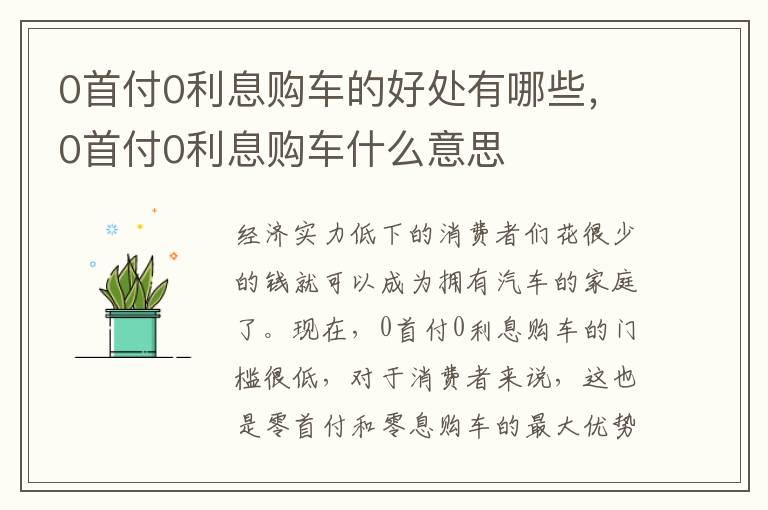 0首付0利息购车的好处有哪些，0首付0利息购车什么意思

经济实力低下的消费者们花很少的钱就可以成为拥有汽车的家庭了。现在，0首付0利息购车的门槛很低，对于消费者来说，这也是零首付和零息购车的最大优势